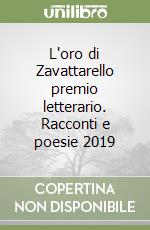 unilibro

L'oro di Zavattarello premio letterario. Racconti e poesie 2019

COPERTINA NON DISPONIBILE